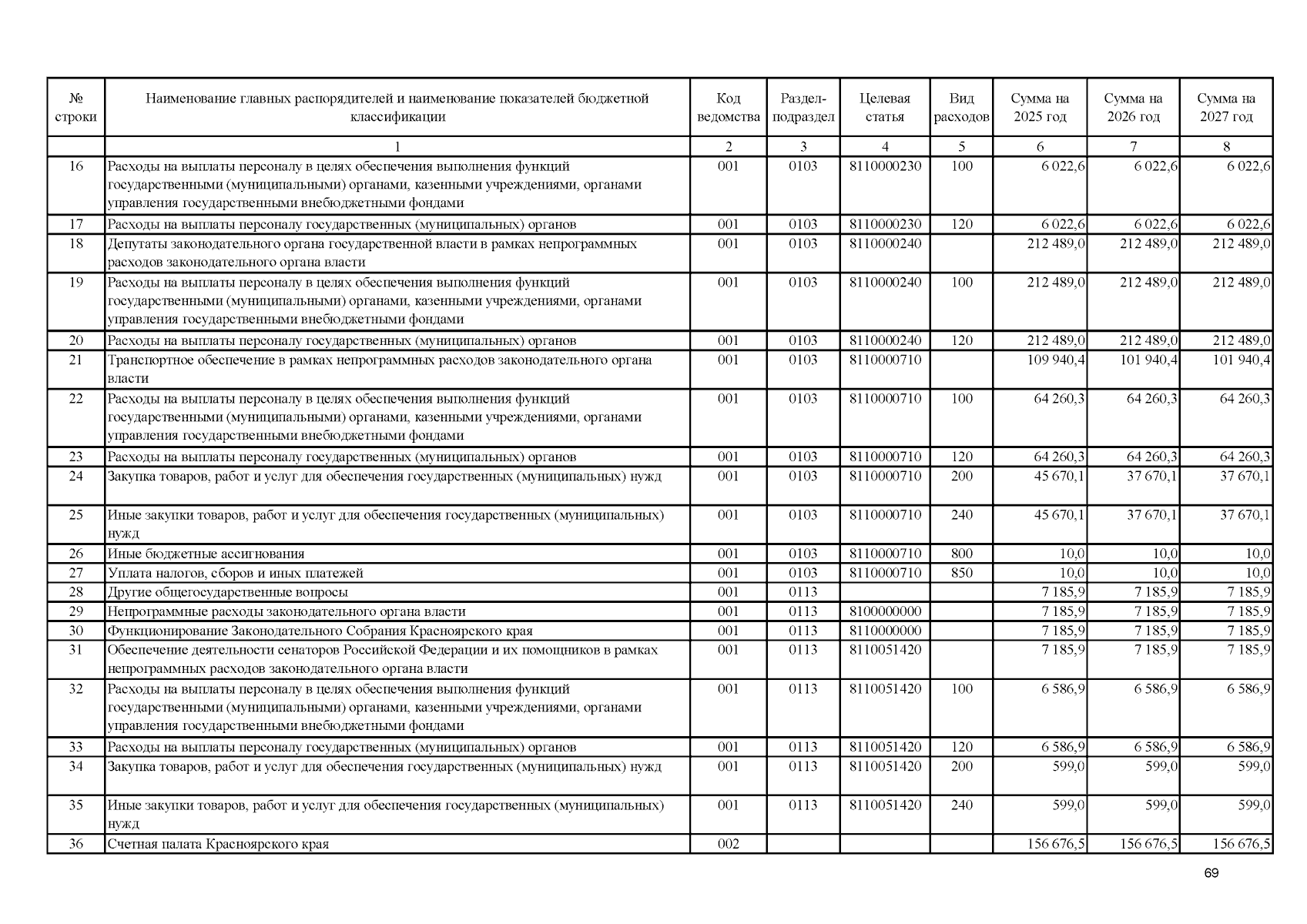 | № строки | Наименование главных распорядителей и наименование показателей бюджетной классификации | Код ведомства | Раздел-подраздел | Целевая статья | Вид расходов | Сумма на 2025 год | Сумма на 2026 год | Сумма на 2027 год |
|---|---|---|---|---|---|---|---|---|
| | 1 | 2 | 3 | 4 | 5 | 6 | 7 | 8 |
| 16 | Расходы на выплаты персоналу в целях обеспечения выполнения функций государственными (муниципальными) органами, казенными учреждениями, органами управления государственными внебюджетными фондами | 001 | 0103 | 8110000230 | 100 | 6 022,6 | 6 022,6 | 6 022,6 |
| 17 | Расходы на выплаты персоналу государственных (муниципальных) органов | 001 | 0103 | 8110000230 | 120 | 6 022,6 | 6 022,6 | 6 022,6 |
| 18 | Депутаты законодательного органа государственной власти в рамках непрограммных расходов законодательного органа власти | 001 | 0103 | 8110000240 | | 212 489,0 | 212 489,0 | 212 489,0 |
| 19 | Расходы на выплаты персоналу в целях обеспечения выполнения функций государственными (муниципальными) органами, казенными учреждениями, органами управления государственными внебюджетными фондами | 001 | 0103 | 8110000240 | 100 | 212 489,0 | 212 489,0 | 212 489,0 |
| 20 | Расходы на выплаты персоналу государственных (муниципальных) органов | 001 | 0103 | 8110000240 | 120 | 212 489,0 | 212 489,0 | 212 489,0 |
| 21 | Транспортное обеспечение в рамках непрограммных расходов законодательного органа власти | 001 | 0103 | 8110000710 | | 109 940,4 | 101 940,4 | 101 940,4 |
| 22 | Расходы на выплаты персоналу в целях обеспечения выполнения функций государственными (муниципальными) органами, казенными учреждениями, органами управления государственными внебюджетными фондами | 001 | 0103 | 8110000710 | 100 | 64 260,3 | 64 260,3 | 64 260,3 |
| 23 | Расходы на выплаты персоналу государственных (муниципальных) органов | 001 | 0103 | 8110000710 | 120 | 64 260,3 | 64 260,3 | 64 260,3 |
| 24 | Закупка товаров, работ и услуг для обеспечения государственных (муниципальных) нужд | 001 | 0103 | 8110000710 | 200 | 45 670,1 | 37 670,1 | 37 670,1 |
| 25 | Иные закупки товаров, работ и услуг для обеспечения государственных (муниципальных) нужд | 001 | 0103 | 8110000710 | 240 | 45 670,1 | 37 670,1 | 37 670,1 |
| 26 | Иные бюджетные ассигнования | 001 | 0103 | 8110000710 | 800 | 10,0 | 10,0 | 10,0 |
| 27 | Уплата налогов, сборов и иных платежей | 001 | 0103 | 8110000710 | 850 | 10,0 | 10,0 | 10,0 |
| 28 | Другие общегосударственные вопросы | 001 | 0113 | | | 7 185,9 | 7 185,9 | 7 185,9 |
| 29 | Непрограммные расходы законодательного органа власти | 001 | 0113 | 8100000000 | | 7 185,9 | 7 185,9 | 7 185,9 |
| 30 | Функционирование Законодательного Собрания Красноярского края | 001 | 0113 | 8110000000 | | 7 185,9 | 7 185,9 | 7 185,9 |
| 31 | Обеспечение деятельности сенаторов Российской Федерации и их помощников в рамках непрограммных расходов законодательного органа власти | 001 | 0113 | 8110051420 | | 7 185,9 | 7 185,9 | 7 185,9 |
| 32 | Расходы на выплаты персоналу в целях обеспечения выполнения функций государственными (муниципальными) органами, казенными учреждениями, органами управления государственными внебюджетными фондами | 001 | 0113 | 8110051420 | 100 | 6 586,9 | 6 586,9 | 6 586,9 |
| 33 | Расходы на выплаты персоналу государственных (муниципальных) органов | 001 | 0113 | 8110051420 | 120 | 6 586,9 | 6 586,9 | 6 586,9 |
| 34 | Закупка товаров, работ и услуг для обеспечения государственных (муниципальных) нужд | 001 | 0113 | 8110051420 | 200 | 599,0 | 599,0 | 599,0 |
| 35 | Иные закупки товаров, работ и услуг для обеспечения государственных (муниципальных) нужд | 001 | 0113 | 8110051420 | 240 | 599,0 | 599,0 | 599,0 |
| 36 | Счетная палата Красноярского края | 002 | | | | 156 676,5 | 156 676,5 | 156 676,5 |

69